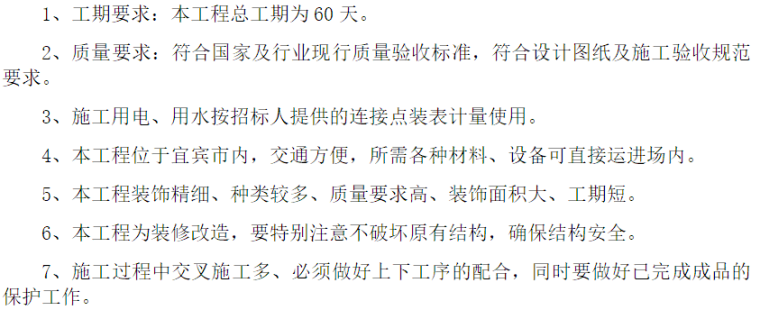 1、工期要求：本工程总工期为 60 天。

2、质量要求：符合国家及行业现行质量验收标准，符合设计图纸及施工验收规范要求。

3、施工用电、用水按招标人提供的连接点装表计量使用。

4、本工程位于宜宾市内，交通方便，所需各种材料、设备可直接运进场内。

5、本工程装饰精细、种类较多、质量要求高、装饰面积大、工期短。

6、本工程为装修改造，要特别注意不破坏原有结构，确保结构安全。

7、施工过程中交叉施工多、必须做好上下工序的配合，同时要做好已完成成品的保护工作。